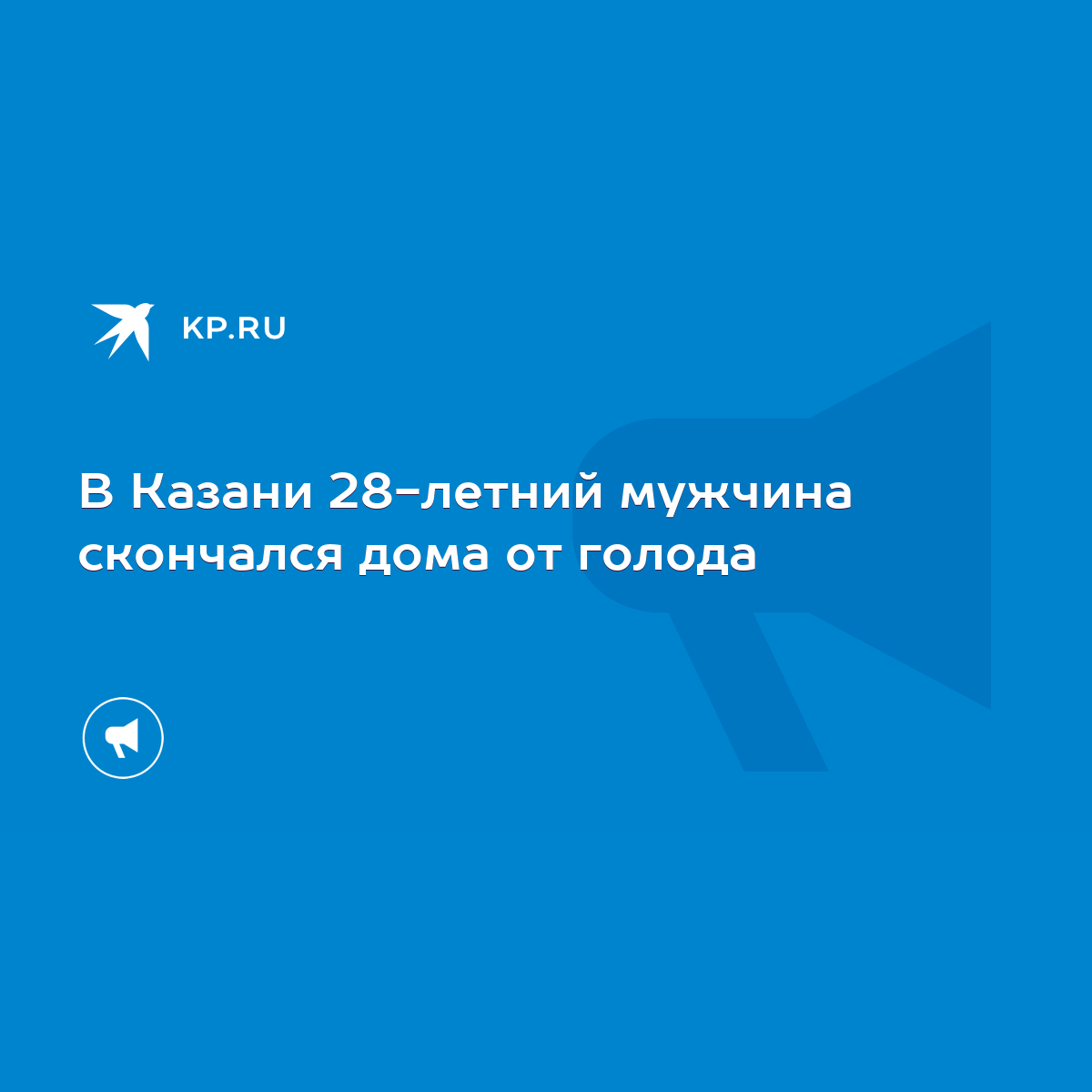 KP.RU

В Казани 28-летний мужчина скончался дома от голода